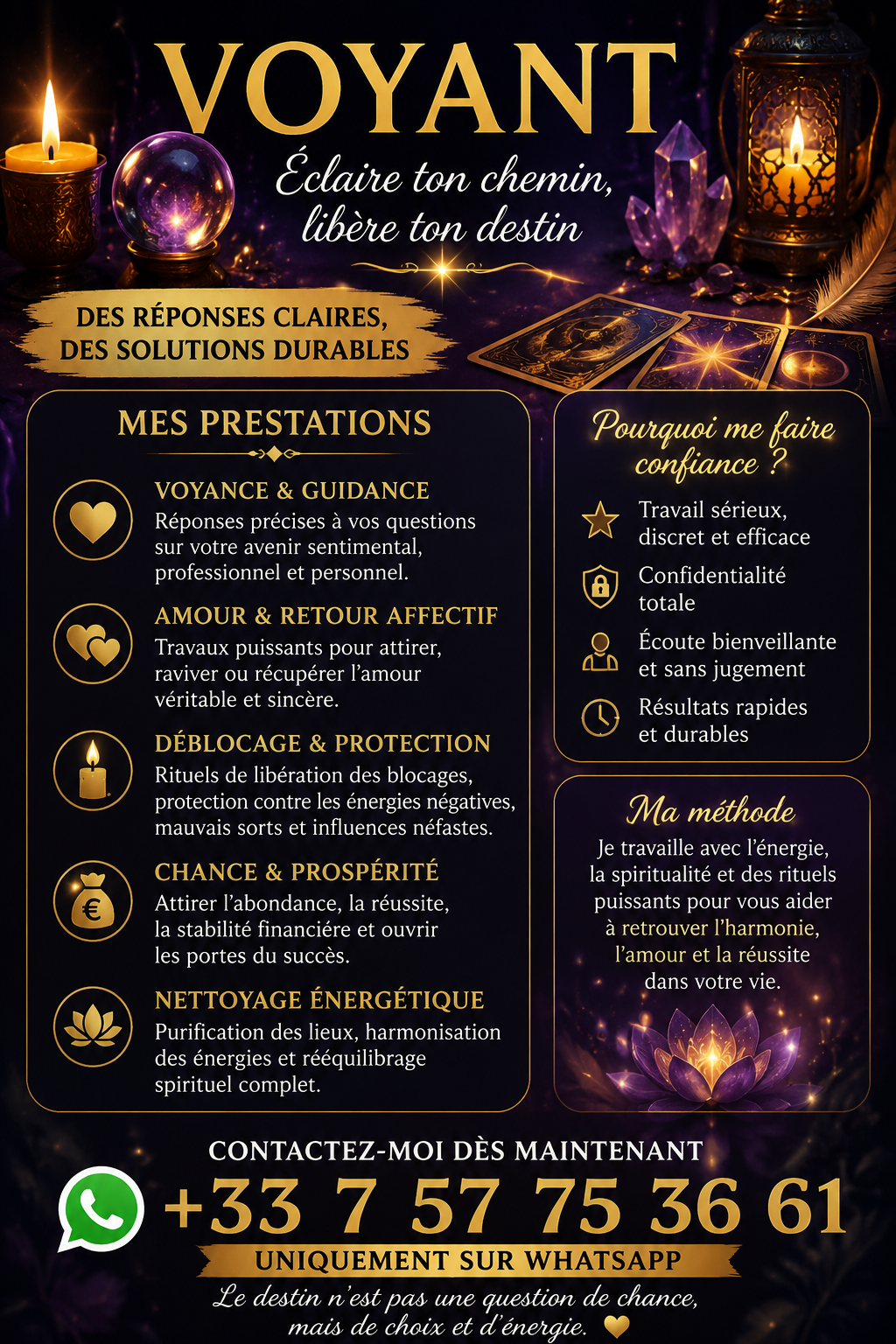 VOYANT

Éclaire ton chemin, libère ton destin

DES RÉPONSES CLAIRES, DES SOLUTIONS DURABLES

MES PRESTATIONS

VOYANCE & GUIDANCE
Réponses précises à vos questions sur votre avenir sentimental, professionnel et personnel.

AMOUR & RETOUR AFFECTIF
Travaux puissants pour attirer, raviver ou récupérer l'amour véritable et sincère.

DÉBLOCAGE & PROTECTION
Rituels de libération des blocages, protection contre les énergies négatives, mauvais sorts et influences néfastes.

CHANCE & PROSPÉRITÉ
Attirer l'abondance, la réussite, la stabilité financiére et ouvrir les portes du succès.

NETTOYAGE ÉNERGÉTIQUE
Purification des lieux, harmonisation des énergies et rééquilibrage spirituel complet.

Pourquoi me faire confiance ?

Travail sérieux, discret et efficace

Confidentialité totale

Écoute bienveillante et sans jugement

Résultats rapides et durables

Ma méthode

Je travaille avec l'énergie, la spiritualité et des rituels puissants pour vous aider à retrouver l'harmonie, l'amour et la réussite dans votre vie.

CONTACTEZ-MOI DÈS MAINTENANT

+33 7 57 75 36 61

UNIQUEMENT SUR WHATSAPP

Le destin n'est pas une question de chance, mais de choix et d'énergie.